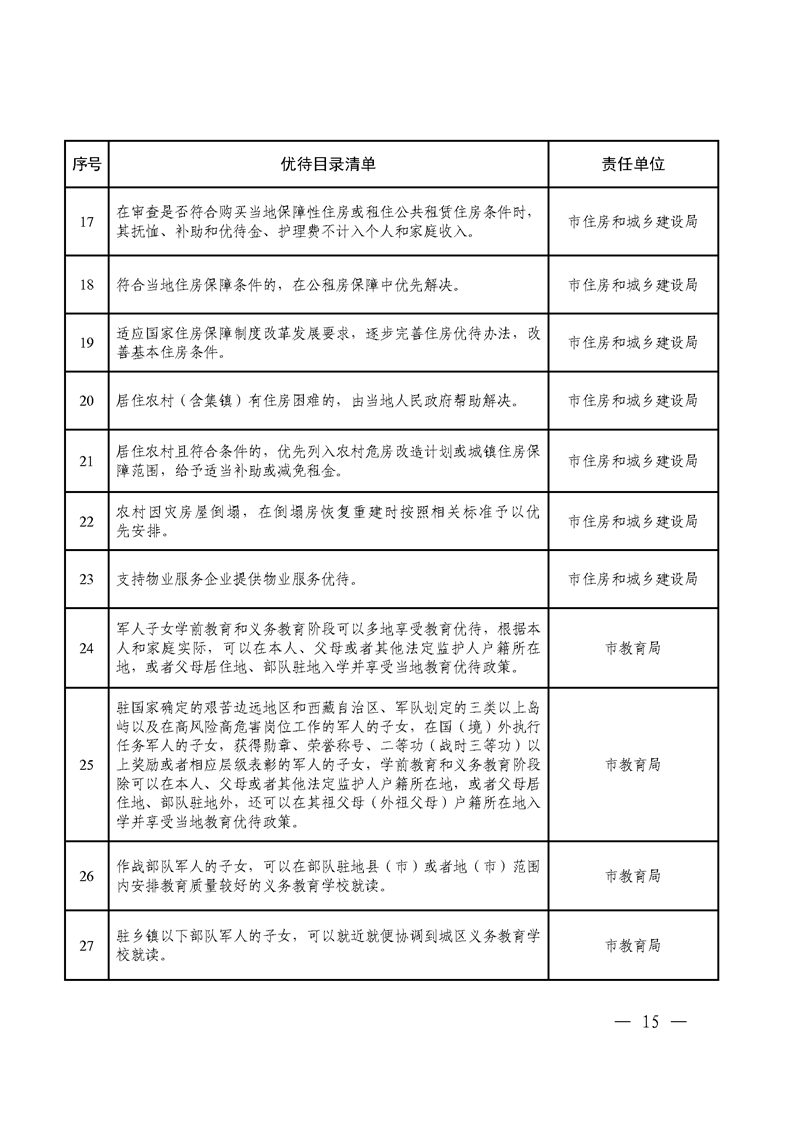 | 序号 | 优待目录清单 | 责任单位 |
|---|---|---|
| 17 | 在审查是否符合购买当地保障性住房或租住公共租赁住房条件时，其抚恤、补助和优待金、护理费不计入个人和家庭收入。 | 市住房和城乡建设局 |
| 18 | 符合当地住房保障条件的，在公租房保障中优先解决。 | 市住房和城乡建设局 |
| 19 | 适应国家住房保障制度改革发展要求，逐步完善住房优待办法，改善基本住房条件。 | 市住房和城乡建设局 |
| 20 | 居住农村（含集镇）有住房困难的，由当地人民政府帮助解决。 | 市住房和城乡建设局 |
| 21 | 居住农村且符合条件的，优先列入农村危房改造计划或城镇住房保障范围，给予适当补助或减免租金。 | 市住房和城乡建设局 |
| 22 | 农村因灾房屋倒塌，在倒塌房恢复重建时按照相关标准予以优先安排。 | 市住房和城乡建设局 |
| 23 | 支持物业服务企业提供物业服务优待。 | 市住房和城乡建设局 |
| 24 | 军人子女学前教育和义务教育阶段可以多地享受教育优待，根据本人和家庭实际，可以在本人、父母或者其他法定监护人户籍所在地，或者父母居住地、部队驻地入学并享受当地教育优待政策。 | 市教育局 |
| 25 | 驻国家确定的艰苦边远地区和西藏自治区、军队划定的三类以上岛屿以及在高风险高危害岗位工作的军人的子女，在国（境）外执行任务军人的子女，获得勋章、荣誉称号、二等功（战时三等功）以上奖励或者相应层级表彰的军人的子女，学前教育和义务教育阶段除可以在本人、父母或者其他法定监护人户籍所在地，或者父母居住地、部队驻地外，还可以在其祖父母（外祖父母）户籍所在地入学并享受当地教育优待政策。 | 市教育局 |
| 26 | 作战部队军人的子女，可以在部队驻地县（市）或者地（市）范围内安排教育质量较好的义务教育学校就读。 | 市教育局 |
| 27 | 驻乡镇以下部队军人的子女，可以就近就便协调到城区义务教育学校就读。 | 市教育局 |

— 15 —